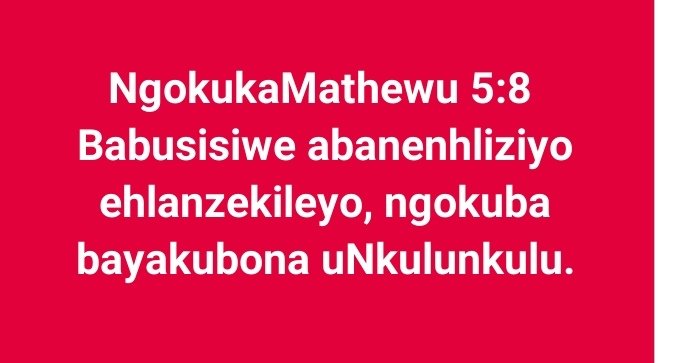 NgokukaMathewu 5:8 Babusisiwe abanenhliziyo ehlanzekileyo, ngokuba bayakubona uNkulunkulu.